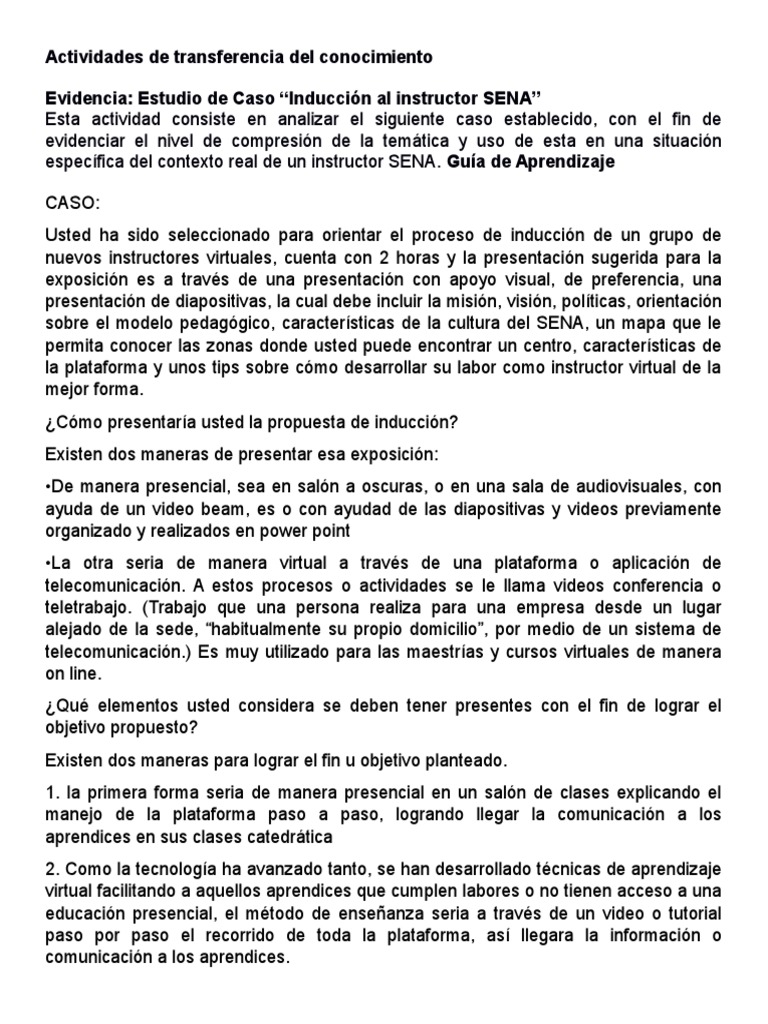 Actividades de transferencia del conocimiento

Evidencia: Estudio de Caso "Inducción al instructor SENA"
Esta actividad consiste en analizar el siguiente caso establecido, con el fin de evidenciar el nivel de compresión de la temática y uso de esta en una situación específica del contexto real de un instructor SENA. Guía de Aprendizaje

CASO:

Usted ha sido seleccionado para orientar el proceso de inducción de un grupo de nuevos instructores virtuales, cuenta con 2 horas y la presentación sugerida para la exposición es a través de una presentación con apoyo visual, de preferencia, una presentación de diapositivas, la cual debe incluir la misión, visión, políticas, orientación sobre el modelo pedagógico, características de la cultura del SENA, un mapa que le permita conocer las zonas donde usted puede encontrar un centro, características de la plataforma y unos tips sobre cómo desarrollar su labor como instructor virtual de la mejor forma.

¿Cómo presentaría usted la propuesta de inducción?

Existen dos maneras de presentar esa exposición:

•De manera presencial, sea en salón a oscuras, o en una sala de audiovisuales, con ayuda de un video beam, es o con ayudad de las diapositivas y videos previamente organizado y realizados en power point

•La otra seria de manera virtual a través de una plataforma o aplicación de telecomunicación. A estos procesos o actividades se le llama videos conferencia o teletrabajo. (Trabajo que una persona realiza para una empresa desde un lugar alejado de la sede, "habitualmente su propio domicilio", por medio de un sistema de telecomunicación.) Es muy utilizado para las maestrías y cursos virtuales de manera on line.

¿Qué elementos usted considera se deben tener presentes con el fin de lograr el objetivo propuesto?

Existen dos maneras para lograr el fin u objetivo planteado.

1. la primera forma seria de manera presencial en un salón de clases explicando el manejo de la plataforma paso a paso, logrando llegar la comunicación a los aprendices en sus clases catedrática

2. Como la tecnología ha avanzado tanto, se han desarrollado técnicas de aprendizaje virtual facilitando a aquellos aprendices que cumplen labores o no tienen acceso a una educación presencial, el método de enseñanza seria a través de un video o tutorial paso por paso el recorrido de toda la plataforma, así llegara la información o comunicación a los aprendices.